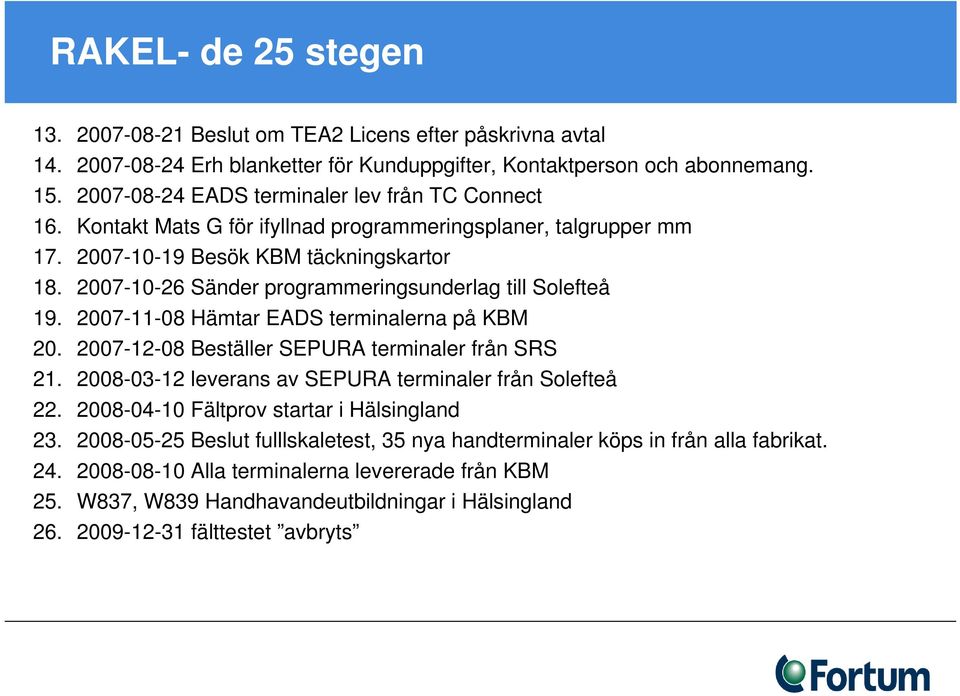 RAKEL- de 25 stegen

13. 2007-08-21 Beslut om TEA2 Licens efter påskrivna avtal
14. 2007-08-24 Erh blanketter för Kunduppgifter, Kontaktperson och abonnemang.
15. 2007-08-24 EADS terminaler lev från TC Connect
16. Kontakt Mats G för ifyllnad programmeringsplaner, talgrupper mm
17. 2007-10-19 Besök KBM täckningskartor
18. 2007-10-26 Sänder programmeringsunderlag till Solefteå
19. 2007-11-08 Hämtar EADS terminalerna på KBM
20. 2007-12-08 Beställer SEPURA terminaler från SRS
21. 2008-03-12 leverans av SEPURA terminaler från Solefteå
22. 2008-04-10 Fältprov startar i Hälsingland
23. 2008-05-25 Beslut fulllskaletest, 35 nya handterminaler köps in från alla fabrikat.
24. 2008-08-10 Alla terminalerna levererade från KBM
25. W837, W839 Handhavandeutbildningar i Hälsingland
26. 2009-12-31 fälttestet ”avbryts”

Fortum